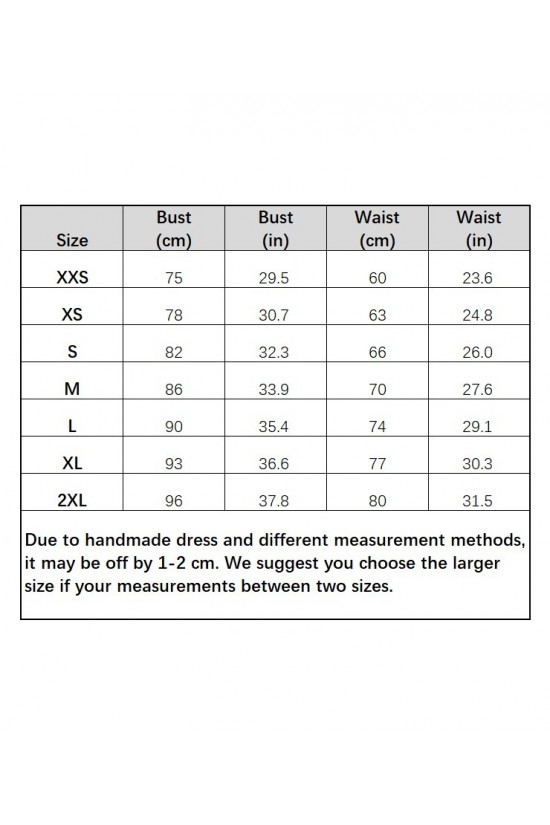 | Size | Bust (cm) | Bust (in) | Waist (cm) | Waist (in) |
|---|---|---|---|---|
| XXS | 75 | 29.5 | 60 | 23.6 |
| XS | 78 | 30.7 | 63 | 24.8 |
| S | 82 | 32.3 | 66 | 26.0 |
| M | 86 | 33.9 | 70 | 27.6 |
| L | 90 | 35.4 | 74 | 29.1 |
| XL | 93 | 36.6 | 77 | 30.3 |
| 2XL | 96 | 37.8 | 80 | 31.5 |

Due to handmade dress and different measurement methods, it may be off by 1-2 cm. We suggest you choose the larger size if your measurements between two sizes.